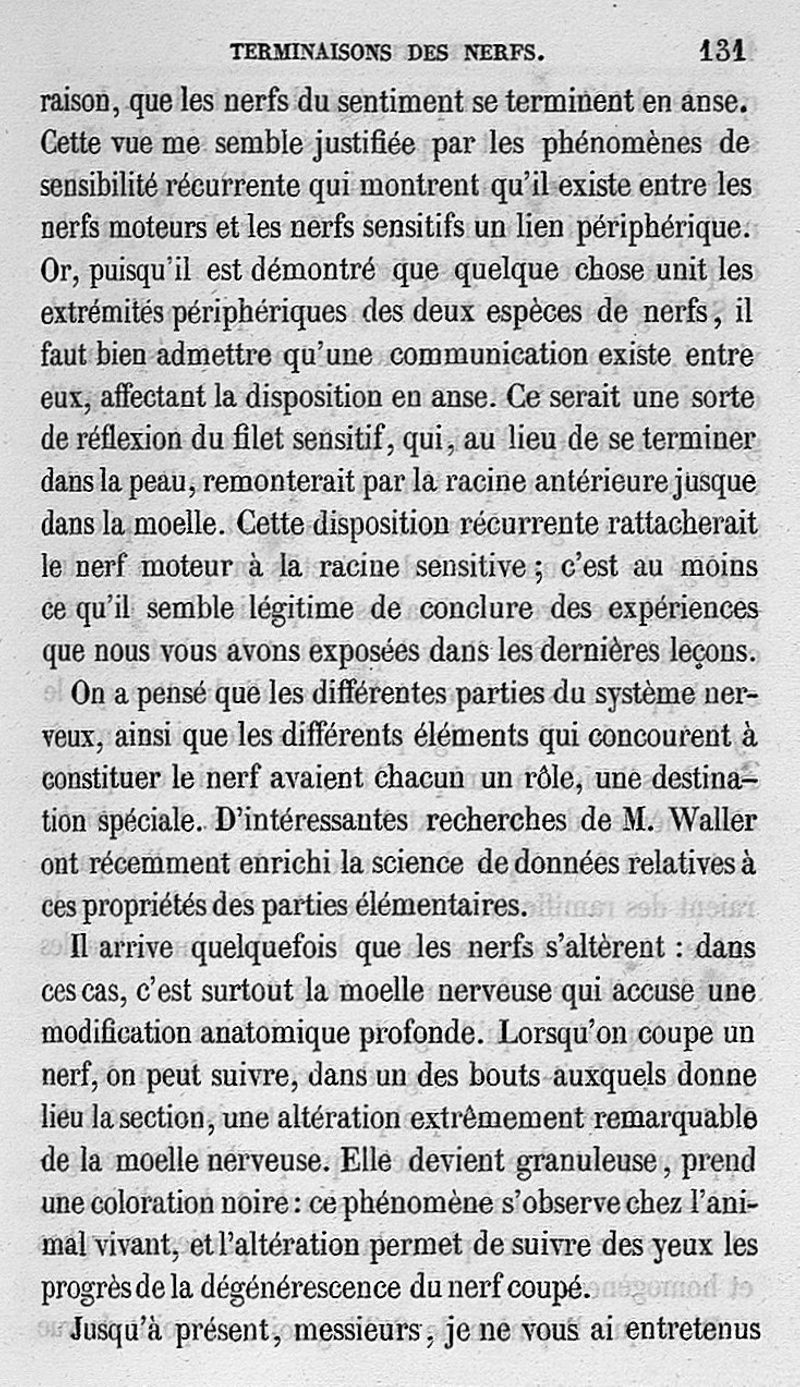 TERMINAISONS DES NERFS. 131

raison, que les nerfs du sentiment se terminent en anse. Cette vue me semble justifiée par les phénomènes de sensibilité récurrente qui montrent qu'il existe entre les nerfs moteurs et les nerfs sensitifs un lien périphérique. Or, puisqu'il est démontré que quelque chose unit les extrémités périphériques des deux espèces de nerfs, il faut bien admettre qu'une communication existe entre eux, affectant la disposition en anse. Ce serait une sorte de réflexion du filet sensitif, qui, au lieu de se terminer dans la peau, remonterait par la racine antérieure jusque dans la moelle. Cette disposition récurrente rattacherait le nerf moteur à la racine sensitive ; c'est au moins ce qu'il semble légitime de conclure des expériences que nous vous avons exposées dans les dernières leçons.

On a pensé que les différentes parties du système nerveux, ainsi que les différents éléments qui concourent à constituer le nerf avaient chacun un rôle, une destination spéciale. D'intéressantes recherches de M. Waller ont récemment enrichi la science de données relatives à ces propriétés des parties élémentaires.

Il arrive quelquefois que les nerfs s'altèrent : dans ces cas, c'est surtout la moelle nerveuse qui accuse une modification anatomique profonde. Lorsqu'on coupe un nerf, on peut suivre, dans un des bouts auxquels donne lieu la section, une altération extrêmement remarquable de la moelle nerveuse. Elle devient granuleuse, prend une coloration noire : ce phénomène s'observe chez l'animal vivant, et l'altération permet de suivre des yeux les progrès de la dégénérescence du nerf coupé.

Jusqu'à présent, messieurs, je ne vous ai entretenus